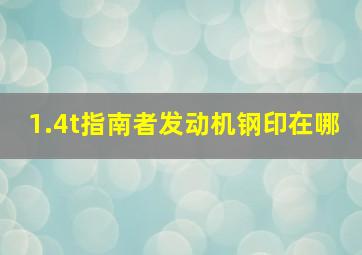 1.4t指南者发动机钢印在哪